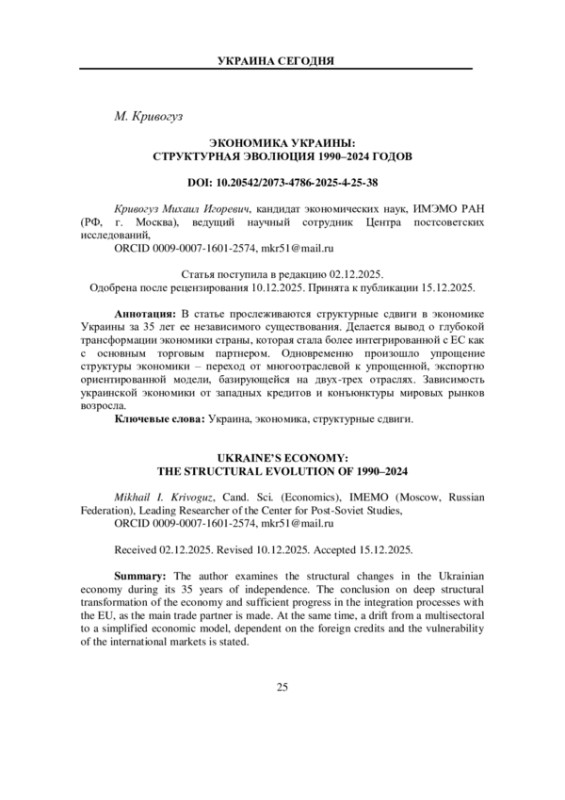 УКРАИНА СЕГОДНЯ

М. Кривогуз

ЭКОНОМИКА УКРАИНЫ:
СТРУКТУРНАЯ ЭВОЛЮЦИЯ 1990–2024 ГОДОВ

DOI: 10.20542/2073-4786-2025-4-25-38

Кривогуз Михаил Игоревич, кандидат экономических наук, ИМЭМО РАН (РФ, г. Москва), ведущий научный сотрудник Центра постсоветских исследований,
ORCID 0009-0007-1601-2574, mkr51@mail.ru

Статья поступила в редакцию 02.12.2025.
Одобрена после рецензирования 10.12.2025. Принята к публикации 15.12.2025.

Аннотация: В статье прослеживаются структурные сдвиги в экономике Украины за 35 лет ее независимого существования. Делается вывод о глубокой трансформации экономики страны, которая стала более интегрированной с ЕС как с основным торговым партнером. Одновременно произошло упрощение структуры экономики – переход от многоотраслевой к упрощенной, экспортно ориентированной модели, базирующейся на двух-трех отраслях. Зависимость украинской экономики от западных кредитов и конъюнктуры мировых рынков возросла.

Ключевые слова: Украина, экономика, структурные сдвиги.

UKRAINE'S ECONOMY:
THE STRUCTURAL EVOLUTION OF 1990–2024

Mikhail I. Krivoguz, Cand. Sci. (Economics), IMEMO (Moscow, Russian Federation), Leading Researcher of the Center for Post-Soviet Studies,
ORCID 0009-0007-1601-2574, mkr51@mail.ru

Received 02.12.2025. Revised 10.12.2025. Accepted 15.12.2025.

Summary: The author examines the structural changes in the Ukrainian economy during its 35 years of independence. The conclusion on deep structural transformation of the economy and sufficient progress in the integration processes with the EU, as the main trade partner is made. At the same time, a drift from a multisectoral to a simplified economic model, dependent on the foreign credits and the vulnerability of the international markets is stated.

25